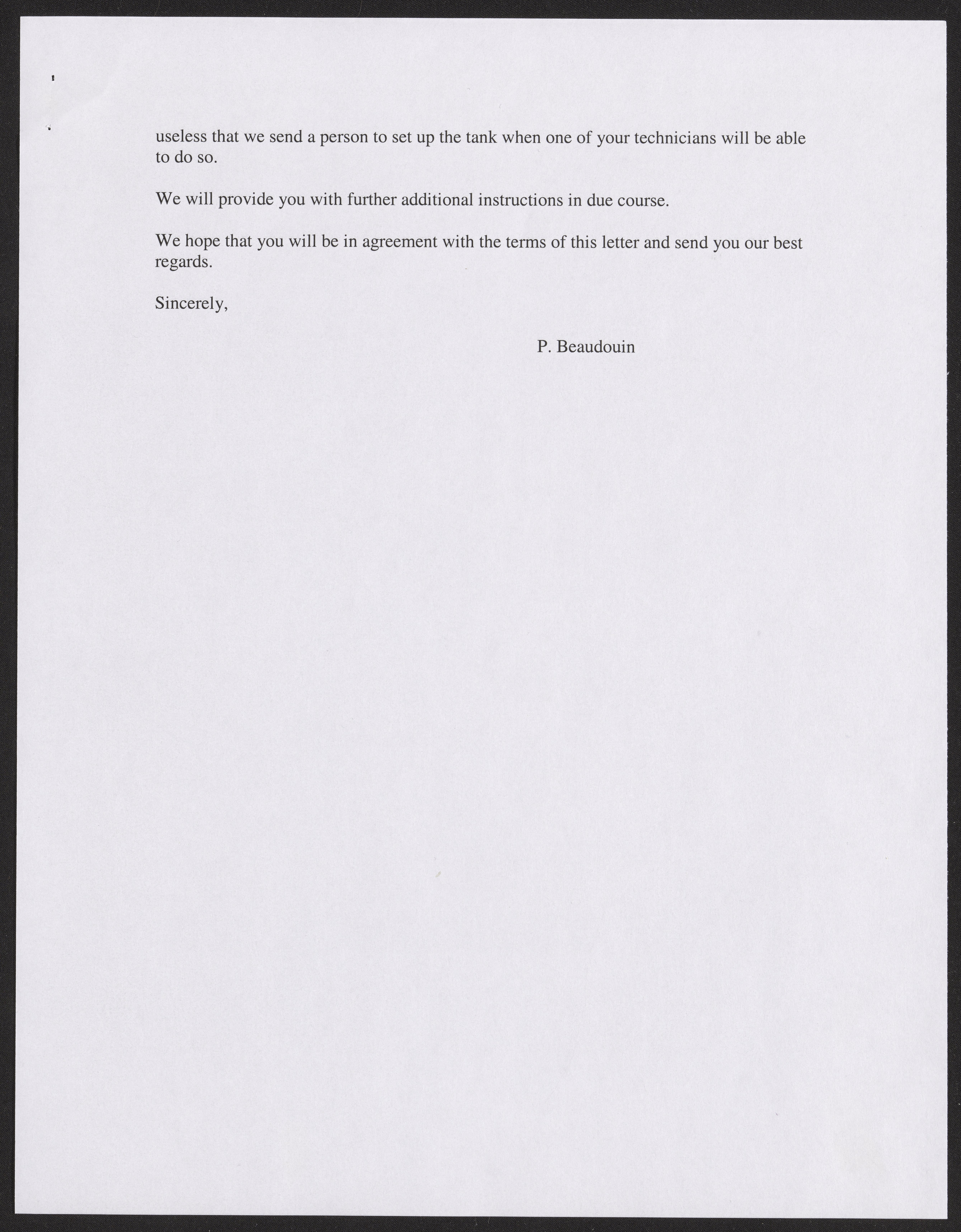 useless that we send a person to set up the tank when one of your technicians will be able to do so.

We will provide you with further additional instructions in due course.

We hope that you will be in agreement with the terms of this letter and send you our best regards.

Sincerely,

P. Beaudouin